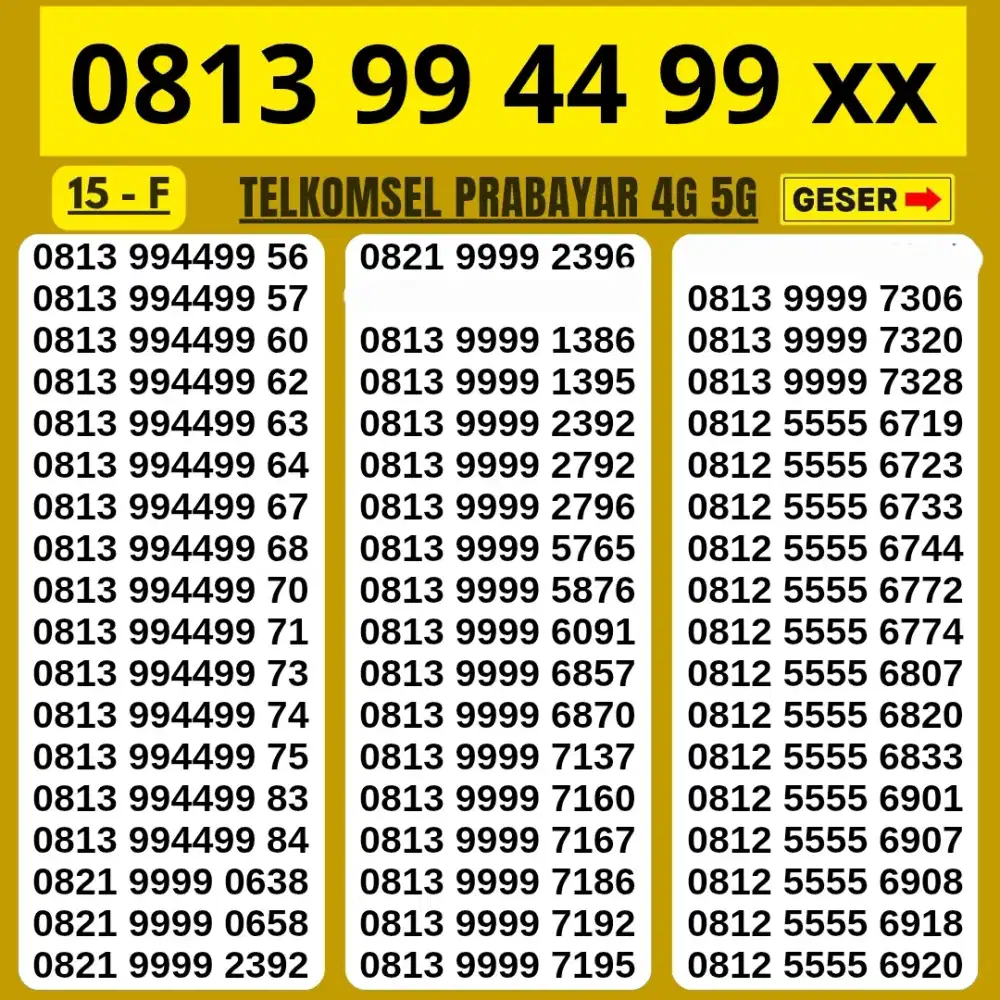 0813 99 44 99 xx

15 - F

TELKOMSEL PRABAYAR 4G 5G

GESER

0813 994499 56
0813 994499 57
0813 994499 60
0813 994499 62
0813 994499 63
0813 994499 64
0813 994499 67
0813 994499 68
0813 994499 70
0813 994499 71
0813 994499 73
0813 994499 74
0813 994499 75
0813 994499 83
0813 994499 84
0821 9999 0638
0821 9999 0658
0821 9999 2392

0821 9999 2396
0813 9999 1386
0813 9999 1395
0813 9999 2392
0813 9999 2792
0813 9999 2796
0813 9999 5765
0813 9999 5876
0813 9999 6091
0813 9999 6857
0813 9999 6870
0813 9999 7137
0813 9999 7160
0813 9999 7167
0813 9999 7186
0813 9999 7192
0813 9999 7195

0813 9999 7306
0813 9999 7320
0813 9999 7328
0812 5555 6719
0812 5555 6723
0812 5555 6733
0812 5555 6744
0812 5555 6772
0812 5555 6774
0812 5555 6807
0812 5555 6820
0812 5555 6833
0812 5555 6901
0812 5555 6907
0812 5555 6908
0812 5555 6918
0812 5555 6920